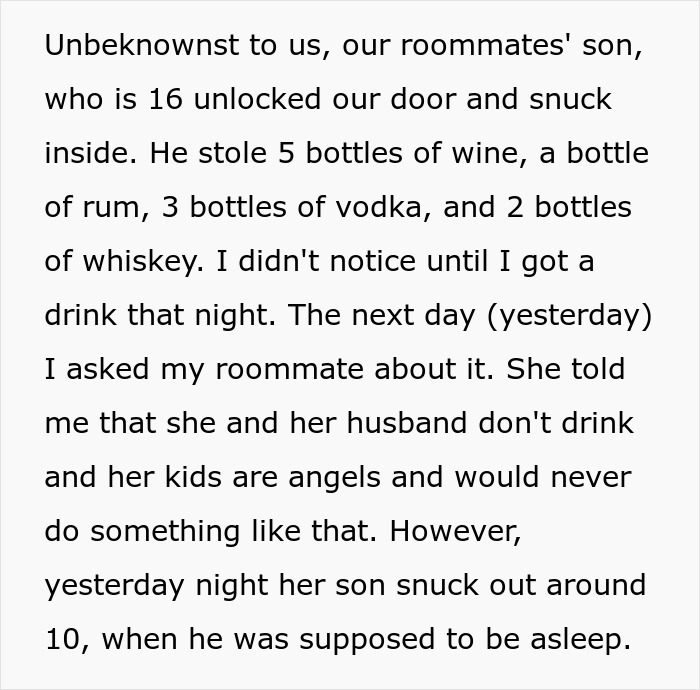 Unbeknownst to us, our roommates' son, who is 16 unlocked our door and snuck inside. He stole 5 bottles of wine, a bottle of rum, 3 bottles of vodka, and 2 bottles of whiskey. I didn't notice until I got a drink that night. The next day (yesterday) I asked my roommate about it. She told me that she and her husband don't drink and her kids are angels and would never do something like that. However, yesterday night her son snuck out around 10, when he was supposed to be asleep.